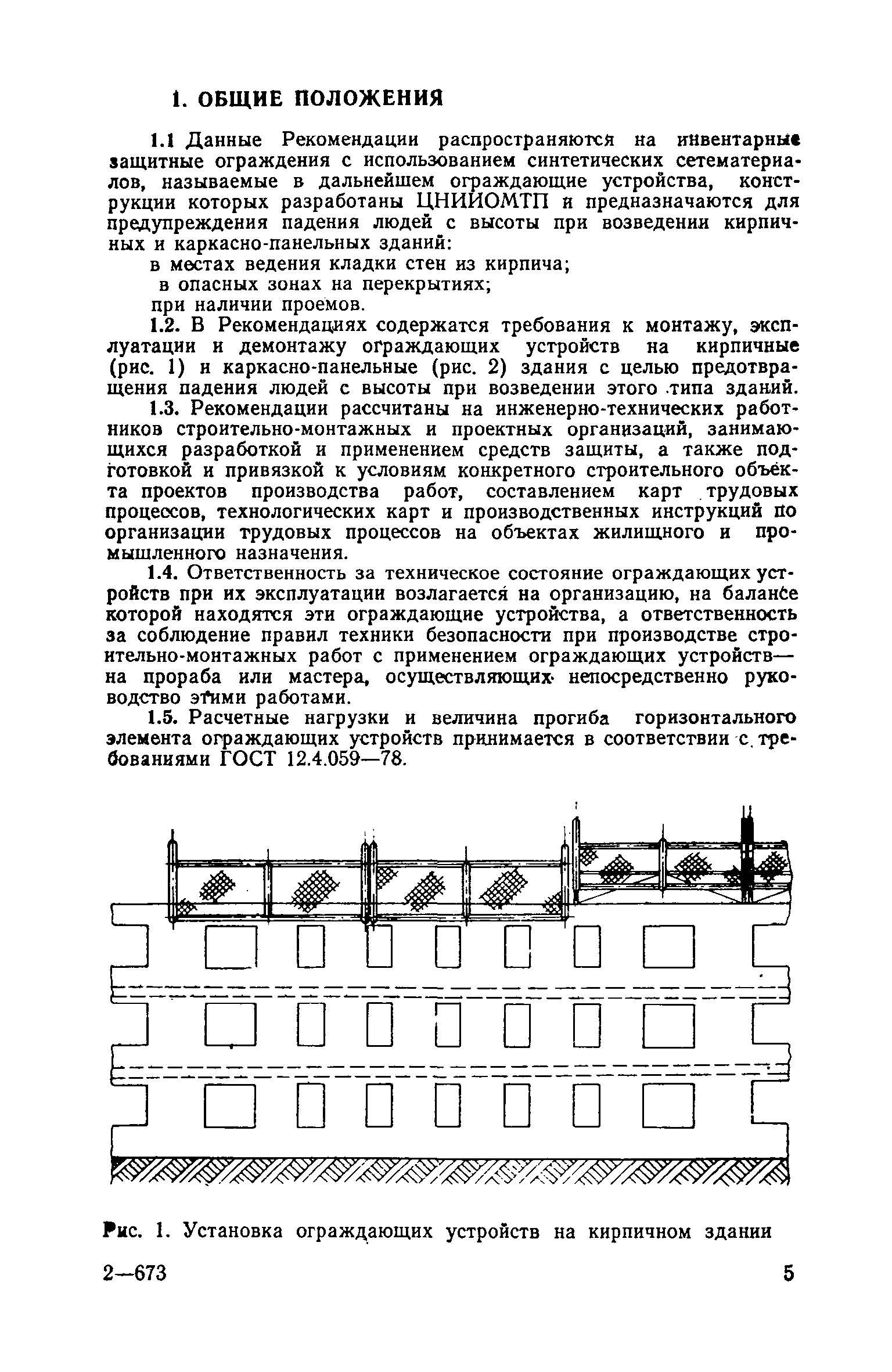 1. ОБЩИЕ ПОЛОЖЕНИЯ

1.1 Данные Рекомендации распространяются на инвентарные защитные ограждения с использованием синтетических сетематериалов, называемые в дальнейшем ограждающие устройства, конструкции которых разработаны ЦНИИОМТП и предназначаются для предупреждения падения людей с высоты при возведении кирпичных и каркасно-панельных зданий:

в местах ведения кладки стен из кирпича;

в опасных зонах на перекрытиях;

при наличии проемов.

1.2. В Рекомендациях содержатся требования к монтажу, эксплуатации и демонтажу ограждающих устройств на кирпичные (рис. 1) и каркасно-панельные (рис. 2) здания с целью предотвращения падения людей с высоты при возведении этого типа зданий.

1.3. Рекомендации рассчитаны на инженерно-технических работников строительно-монтажных и проектных организаций, занимающихся разработкой и применением средств защиты, а также подготовкой и привязкой к условиям конкретного строительного объекта проектов производства работ, составлением карт трудовых процессов, технологических карт и производственных инструкций по организации трудовых процессов на объектах жилищного и промышленного назначения.

1.4. Ответственность за техническое состояние ограждающих устройств при их эксплуатации возлагается на организацию, на балансе которой находятся эти ограждающие устройства, а ответственность за соблюдение правил техники безопасности при производстве строительно-монтажных работ с применением ограждающих устройств— на прораба или мастера, осуществляющих непосредственно руководство этими работами.

1.5. Расчетные нагрузки и величина прогиба горизонтального элемента ограждающих устройств принимается в соответствии с требованиями ГОСТ 12.4.059—78.

Рис. 1. Установка ограждающих устройств на кирпичном здании

2—673

5